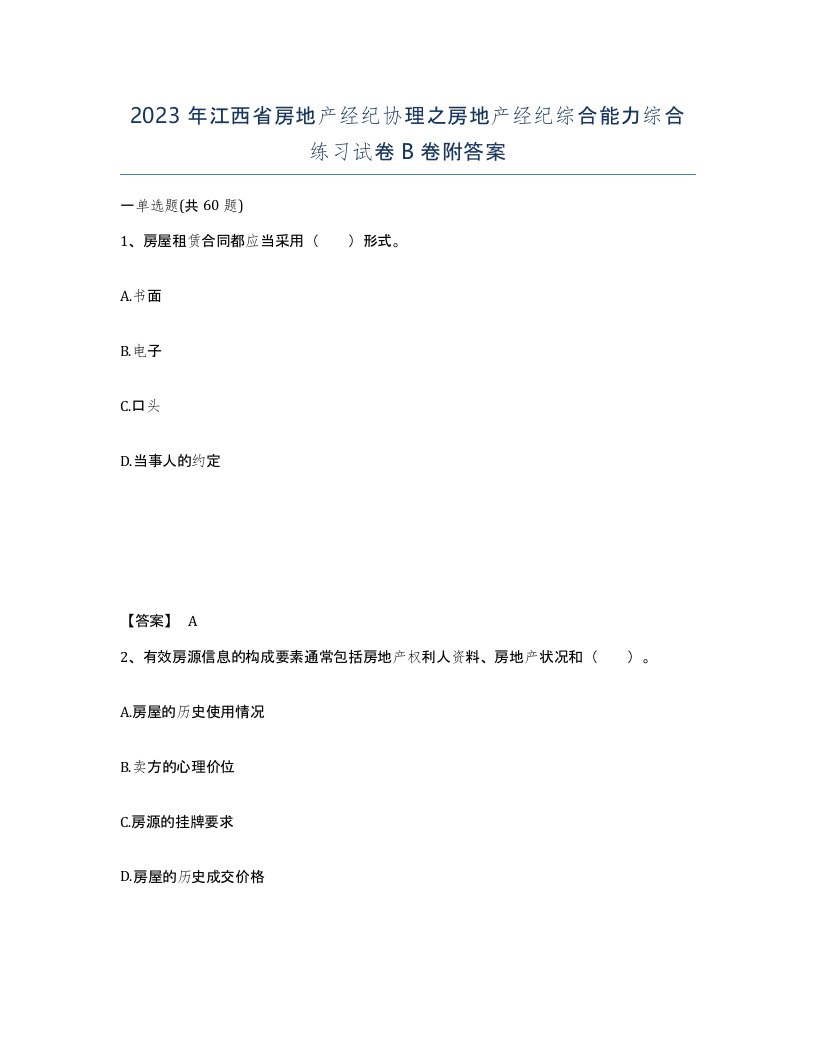 2023 年江西省房地产经纪协理之房地产经纪综合能力综合练习试卷 B 卷附答案

一单选题(共 60 题)

1、房屋租赁合同都应当采用（　　）形式。

A.书面

B.电子

C.口头

D.当事人的约定

【答案】 A

2、有效房源信息的构成要素通常包括房地产权利人资料、房地产状况和（　　）。

A.房屋的历史使用情况

B.卖方的心理价位

C.房源的挂牌要求

D.房屋的历史成交价格